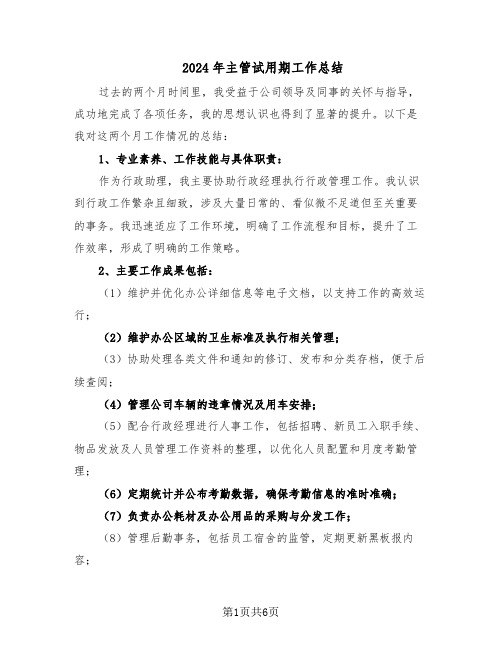 2024年主管试用期工作总结

过去的两个月时间里，我受益于公司领导及同事的关怀与指导，成功地完成了各项任务，我的思想认识也得到了显著的提升。以下是我对这两个月工作情况的总结：

1、专业素养、工作技能与具体职责：

作为行政助理，我主要协助行政经理执行行政管理工作。我认识到行政工作繁杂且细致，涉及大量日常的、看似微不足道但至关重要的事务。我迅速适应了工作环境，明确了工作流程和目标，提升了工作效率，形成了明确的工作策略。

2、主要工作成果包括：

（1）维护并优化办公详细信息等电子文档，以支持工作的高效运行；

（2）维护办公区域的卫生标准及执行相关管理；

（3）协助处理各类文件和通知的修订、发布和分类存档，便于后续查阅；

（4）管理公司车辆的违章情况及用车安排；

（5）配合行政经理进行人事工作，包括招聘、新员工入职手续、物品发放及人员管理工作资料的整理，以优化人员配置和月度考勤管理；

（6）定期统计并公布考勤数据，确保考勤信息的准时准确；

（7）负责办公耗材及办公用品的采购与分发工作；

（8）管理后勤事务，包括员工宿舍的监管，定期更新黑板报内容；

第1页共6页